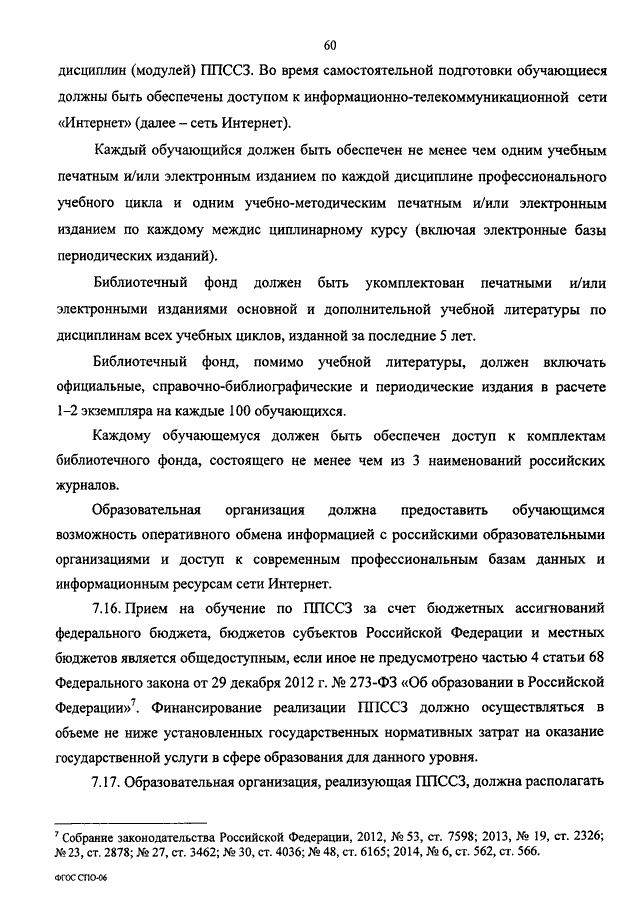 60

дисциплин (модулей) ППССЗ. Во время самостоятельной подготовки обучающиеся должны быть обеспечены доступом к информационно-телекоммуникационной сети «Интернет» (далее – сеть Интернет).

Каждый обучающийся должен быть обеспечен не менее чем одним учебным печатным и/или электронным изданием по каждой дисциплине профессионального учебного цикла и одним учебно-методическим печатным и/или электронным изданием по каждому междис циплинарному курсу (включая электронные базы периодических изданий).

Библиотечный фонд должен быть укомплектован печатными и/или электронными изданиями основной и дополнительной учебной литературы по дисциплинам всех учебных циклов, изданной за последние 5 лет.

Библиотечный фонд, помимо учебной литературы, должен включать официальные, справочно-библиографические и периодические издания в расчете 1–2 экземпляра на каждые 100 обучающихся.

Каждому обучающемуся должен быть обеспечен доступ к комплектам библиотечного фонда, состоящего не менее чем из 3 наименований российских журналов.

Образовательная организация должна предоставить обучающимся возможность оперативного обмена информацией с российскими образовательными организациями и доступ к современным профессиональным базам данных и информационным ресурсам сети Интернет.

7.16. Прием на обучение по ППССЗ за счет бюджетных ассигнований федерального бюджета, бюджетов субъектов Российской Федерации и местных бюджетов является общедоступным, если иное не предусмотрено частью 4 статьи 68 Федерального закона от 29 декабря 2012 г. № 273-ФЗ «Об образовании в Российской Федерации»$^7$. Финансирование реализации ППССЗ должно осуществляться в объеме не ниже установленных государственных нормативных затрат на оказание государственной услуги в сфере образования для данного уровня.

7.17. Образовательная организация, реализующая ППССЗ, должна располагать

$^7$ Собрание законодательства Российской Федерации, 2012, № 53, ст. 7598; 2013, № 19, ст. 2326; № 23, ст. 2878; № 27, ст. 3462; № 30, ст. 4036; № 48, ст. 6165; 2014, № 6, ст. 562, ст. 566.

ФГОС СПО-06